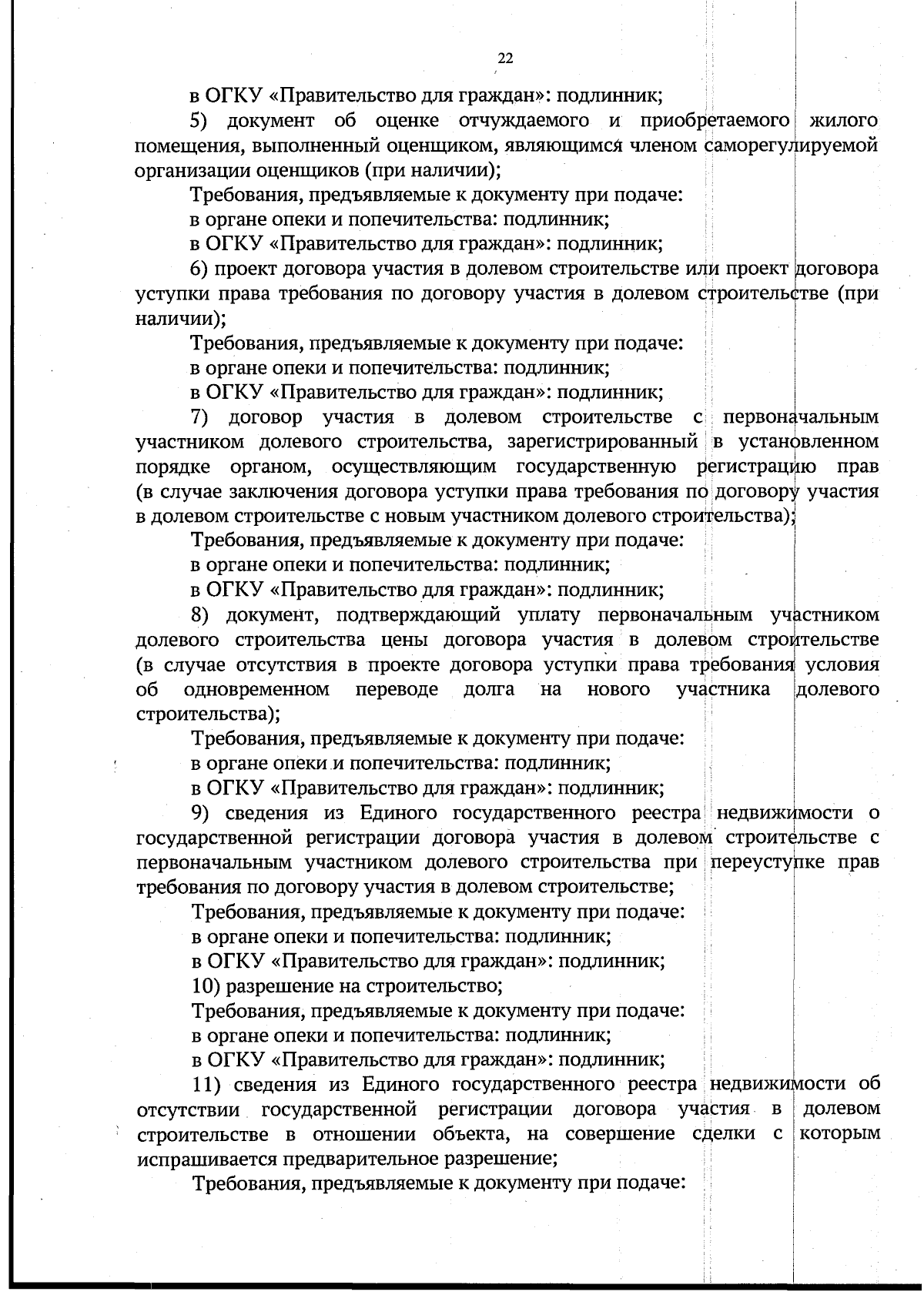 22

в ОГКУ «Правительство для граждан»: подлинник;

5) документ об оценке отчуждаемого и приобретаемого жилого помещения, выполненный оценщиком, являющимся членом саморегулируемой организации оценщиков (при наличии);

Требования, предъявляемые к документу при подаче:

в органе опеки и попечительства: подлинник;

в ОГКУ «Правительство для граждан»: подлинник;

6) проект договора участия в долевом строительстве или проект договора уступки права требования по договору участия в долевом строительстве (при наличии);

Требования, предъявляемые к документу при подаче:

в органе опеки и попечительства: подлинник;

в ОГКУ «Правительство для граждан»: подлинник;

7) договор участия в долевом строительстве с первоначальным участником долевого строительства, зарегистрированный в установленном порядке органом, осуществляющим государственную регистрацию прав (в случае заключения договора уступки права требования по договору участия в долевом строительстве с новым участником долевого строительства);

Требования, предъявляемые к документу при подаче:

в органе опеки и попечительства: подлинник;

в ОГКУ «Правительство для граждан»: подлинник;

8) документ, подтверждающий уплату первоначальным участником долевого строительства цены договора участия в долевом строительстве (в случае отсутствия в проекте договора уступки права требования условия об одновременном переводе долга на нового участника долевого строительства);

Требования, предъявляемые к документу при подаче:

в органе опеки и попечительства: подлинник;

в ОГКУ «Правительство для граждан»: подлинник;

9) сведения из Единого государственного реестра недвижимости о государственной регистрации договора участия в долевом строительстве с первоначальным участником долевого строительства при переуступке прав требования по договору участия в долевом строительстве;

Требования, предъявляемые к документу при подаче:

в органе опеки и попечительства: подлинник;

в ОГКУ «Правительство для граждан»: подлинник;

10) разрешение на строительство;

Требования, предъявляемые к документу при подаче:

в органе опеки и попечительства: подлинник;

в ОГКУ «Правительство для граждан»: подлинник;

11) сведения из Единого государственного реестра недвижимости об отсутствии государственной регистрации договора участия в долевом строительстве в отношении объекта, на совершение сделки с которым испрашивается предварительное разрешение;

Требования, предъявляемые к документу при подаче: